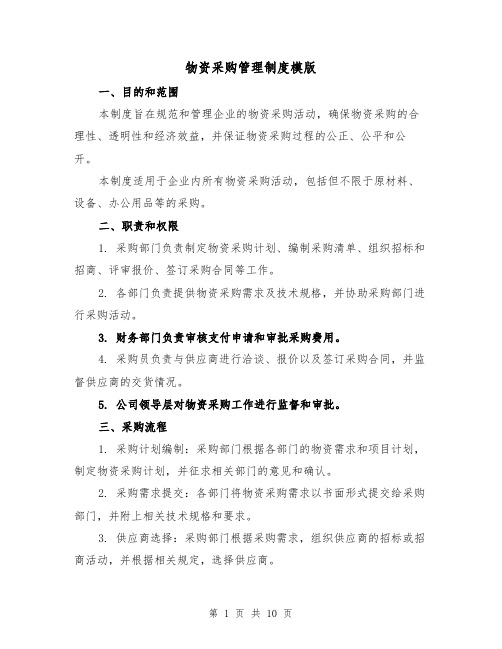 物资采购管理制度模版

一、目的和范围

本制度旨在规范和管理企业的物资采购活动，确保物资采购的合理性、透明性和经济效益，并保证物资采购过程的公正、公平和公开。

本制度适用于企业内所有物资采购活动，包括但不限于原材料、设备、办公用品等的采购。

二、职责和权限

1. 采购部门负责制定物资采购计划、编制采购清单、组织招标和招商、评审报价、签订采购合同等工作。

2. 各部门负责提供物资采购需求及技术规格，并协助采购部门进行采购活动。

3. 财务部门负责审核支付申请和审批采购费用。

4. 采购员负责与供应商进行洽谈、报价以及签订采购合同，并监督供应商的交货情况。

5. 公司领导层对物资采购工作进行监督和审批。

三、采购流程

1. 采购计划编制：采购部门根据各部门的物资需求和项目计划，制定物资采购计划，并征求相关部门的意见和确认。

2. 采购需求提交：各部门将物资采购需求以书面形式提交给采购部门，并附上相关技术规格和要求。

3. 供应商选择：采购部门根据采购需求，组织供应商的招标或招商活动，并根据相关规定，选择供应商。

第 1 页 共 10 页